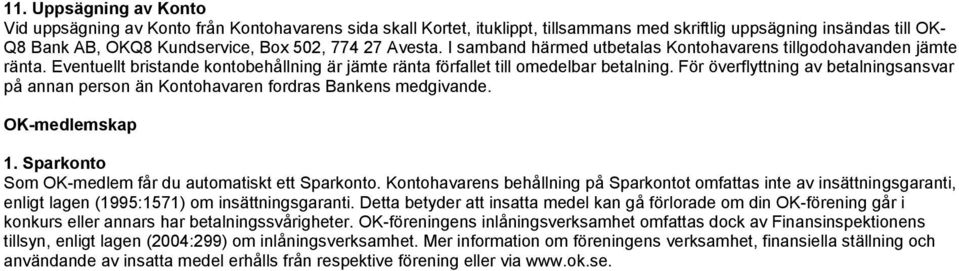 11. Uppsägning av Konto
Vid uppsägning av Konto från Kontohavarens sida skall Kortet, ituklippt, tillsammans med skriftlig uppsägning insändas till OK-Q8 Bank AB, OKQ8 Kundservice, Box 502, 774 27 Avesta. I samband härmed utbetalas Kontohavarens tillgodohavanden jämte ränta. Eventuellt bristande kontobehållning är jämte ränta förfallet till omedelbar betalning. För överflyttning av betalningsansvar på annan person än Kontohavaren fordras Bankens medgivande.

OK-medlemskap

1. Sparkonto
Som OK-medlem får du automatiskt ett Sparkonto. Kontohavarens behållning på Sparkontot omfattas inte av insättningsgaranti, enligt lagen (1995:1571) om insättningsgaranti. Detta betyder att insatta medel kan gå förlorade om din OK-förening går i konkurs eller annars har betalningssvårigheter. OK-föreningens inlåningsverksamhet omfattas dock av Finansinspektionens tillsyn, enligt lagen (2004:299) om inlåningsverksamhet. Mer information om föreningens verksamhet, finansiella ställning och användande av insatta medel erhålls från respektive förening eller via www.ok.se.